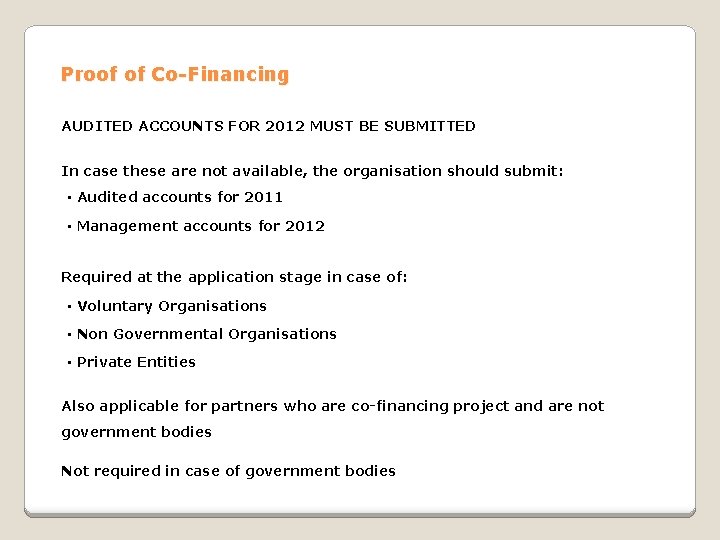 Proof of Co-Financing

AUDITED ACCOUNTS FOR 2012 MUST BE SUBMITTED

In case these are not available, the organisation should submit:

▪ Audited accounts for 2011

▪ Management accounts for 2012

Required at the application stage in case of:

▪ Voluntary Organisations

▪ Non Governmental Organisations

▪ Private Entities

Also applicable for partners who are co-financing project and are not government bodies

Not required in case of government bodies